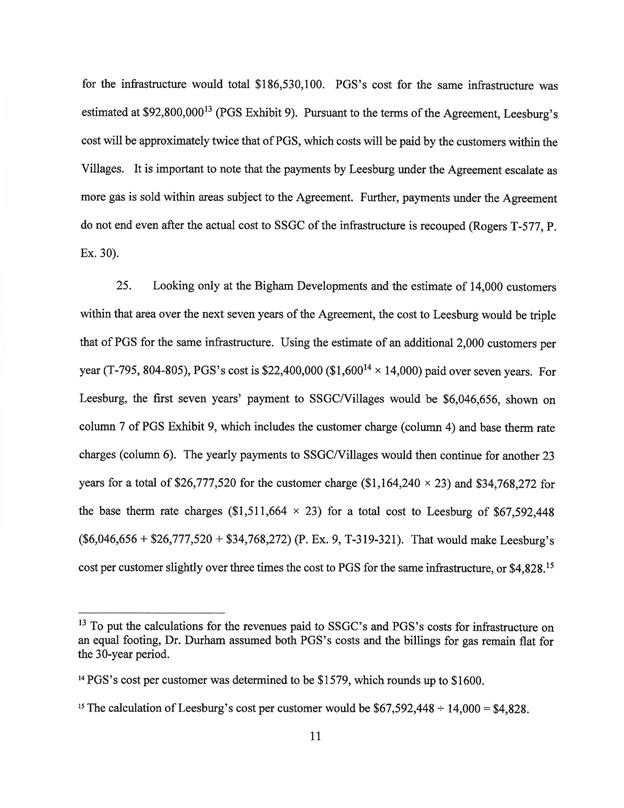 for the infrastructure would total \$186,530,100. PGS's cost for the same infrastructure was estimated at \$92,800,000$^{13}$ (PGS Exhibit 9). Pursuant to the terms of the Agreement, Leesburg's cost will be approximately twice that of PGS, which costs will be paid by the customers within the Villages. It is important to note that the payments by Leesburg under the Agreement escalate as more gas is sold within areas subject to the Agreement. Further, payments under the Agreement do not end even after the actual cost to SSGC of the infrastructure is recouped (Rogers T-577, P. Ex. 30).

25. Looking only at the Bigham Developments and the estimate of 14,000 customers within that area over the next seven years of the Agreement, the cost to Leesburg would be triple that of PGS for the same infrastructure. Using the estimate of an additional 2,000 customers per year (T-795, 804-805), PGS's cost is \$22,400,000 (\$1,600$^{14}$ × 14,000) paid over seven years. For Leesburg, the first seven years' payment to SSGC/Villages would be \$6,046,656, shown on column 7 of PGS Exhibit 9, which includes the customer charge (column 4) and base therm rate charges (column 6). The yearly payments to SSGC/Villages would then continue for another 23 years for a total of \$26,777,520 for the customer charge (\$1,164,240 × 23) and \$34,768,272 for the base therm rate charges (\$1,511,664 × 23) for a total cost to Leesburg of \$67,592,448 (\$6,046,656 + \$26,777,520 + \$34,768,272) (P. Ex. 9, T-319-321). That would make Leesburg's cost per customer slightly over three times the cost to PGS for the same infrastructure, or \$4,828.$^{15}$

$^{13}$ To put the calculations for the revenues paid to SSGC's and PGS's costs for infrastructure on an equal footing, Dr. Durham assumed both PGS's costs and the billings for gas remain flat for the 30-year period.

$^{14}$ PGS's cost per customer was determined to be \$1579, which rounds up to \$1600.

$^{15}$ The calculation of Leesburg's cost per customer would be \$67,592,448 ÷ 14,000 = \$4,828.

11